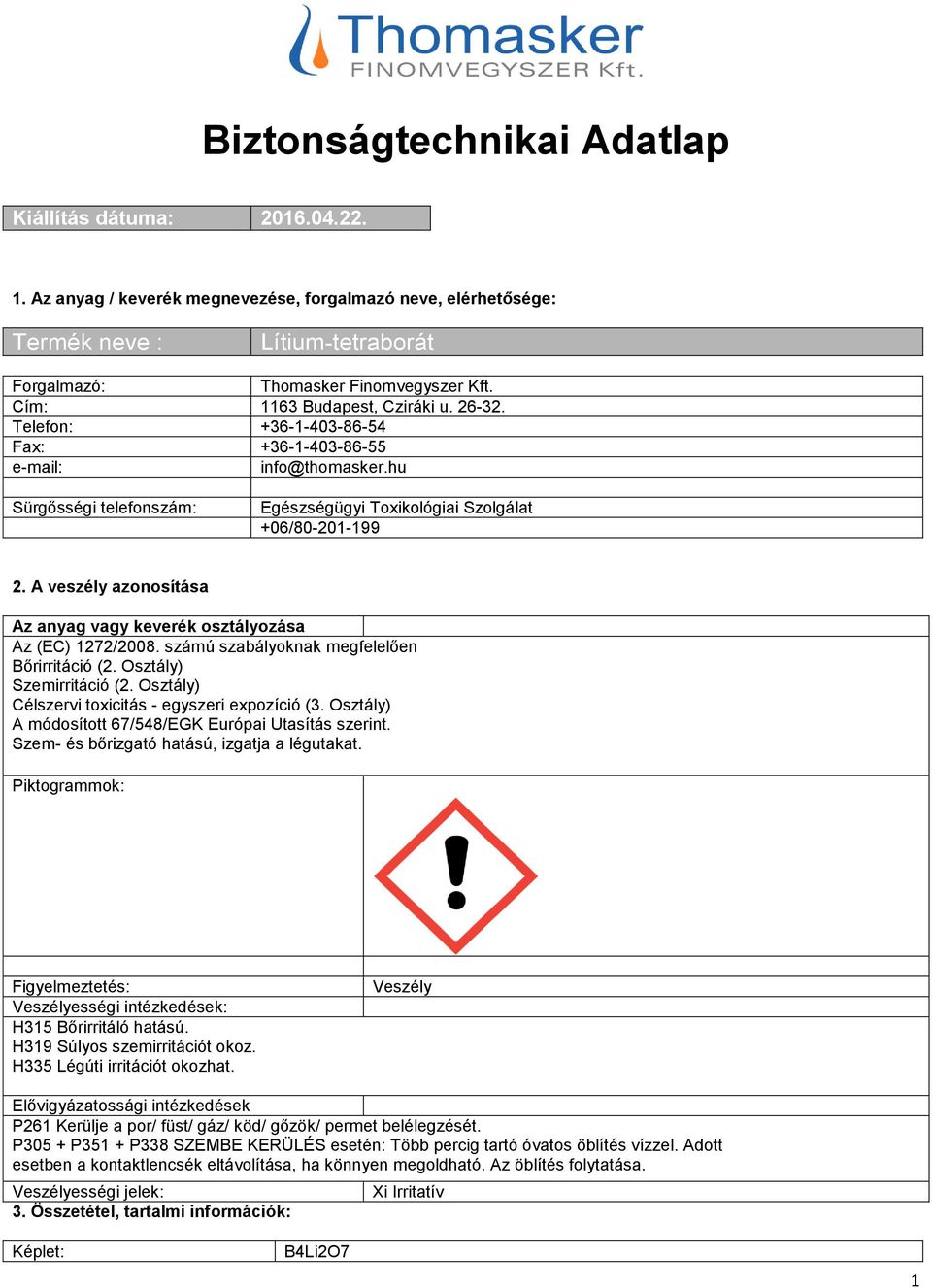 Thomasker
FINOMVEGYSZER Kft.

Biztonságtechnikai Adatlap

| Kiállítás dátuma: | 2016.04.22. |
|---|---|

1. Az anyag / keverék megnevezése, forgalmazó neve, elérhetősége:

| Termék neve : | Lítium-tetraborát |
|---|---|

| Forgalmazó: | Thomasker Finomvegyszer Kft. |
|---|---|
| Cím: | 1163 Budapest, Cziráki u. 26-32. |
| Telefon: | +36-1-403-86-54 |
| Fax: | +36-1-403-86-55 |
| e-mail: | info@thomasker.hu |
| | |
| Sürgősségi telefonszám: | Egészségügyi Toxikológiai Szolgálat |
| | +06/80-201-199 |

2. A veszély azonosítása

Az anyag vagy keverék osztályozása
Az (EC) 1272/2008. számú szabályoknak megfelelően
Bőrirritáció (2. Osztály)
Szemirritáció (2. Osztály)
Célszervi toxicitás - egyszeri expozíció (3. Osztály)
A módosított 67/548/EGK Európai Utasítás szerint.
Szem- és bőrizgató hatású, izgatja a légutakat.

Piktogrammok:

| Figyelmeztetés: | Veszély |
|---|---|
| Veszélyességi intézkedések: | |

H315 Bőrirritáló hatású.
H319 Súlyos szemirritációt okoz.
H335 Légúti irritációt okozhat.

Elővigyázatossági intézkedések
P261 Kerülje a por/ füst/ gáz/ köd/ gőzök/ permet belélegzését.
P305 + P351 + P338 SZEMBE KERÜLÉS esetén: Több percig tartó óvatos öblítés vízzel. Adott esetben a kontaktlencsék eltávolítása, ha könnyen megoldható. Az öblítés folytatása.

| Veszélyességi jelek: | Xi Irritatív |
|---|---|

3. Összetétel, tartalmi információk:

| Képlet: | B4Li2O7 |
|---|---|

1